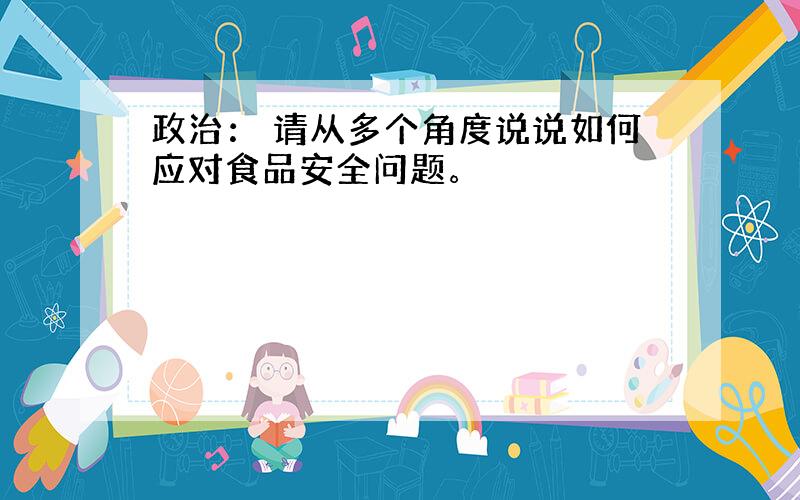 政治： 请从多个角度说说如何应对食品安全问题。